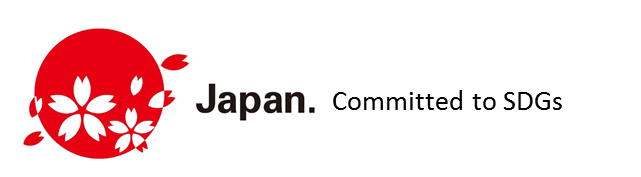 Japan. Committed to SDGs